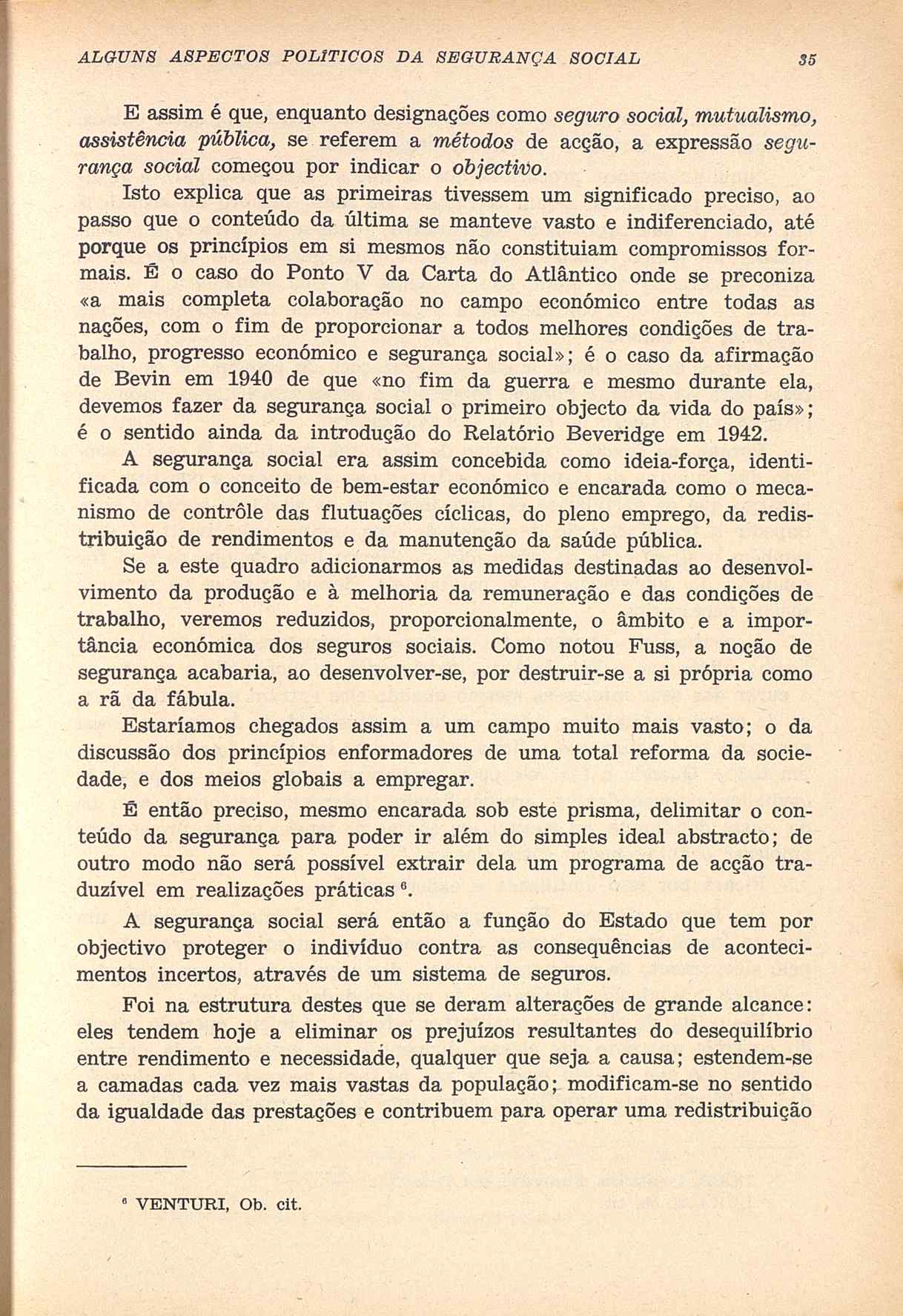 ALGUNS ASPECTOS POLÍTICOS DA SEGURANÇA SOCIAL 35

E assim é que, enquanto designações como seguro social, mutualismo, assistência pública, se referem a métodos de acção, a expressão segurança social começou por indicar o objectivo.

Isto explica que as primeiras tivessem um significado preciso, ao passo que o conteúdo da última se manteve vasto e indiferenciado, até porque os princípios em si mesmos não constituiam compromissos formais. É o caso do Ponto V da Carta do Atlântico onde se preconiza «a mais completa colaboração no campo económico entre todas as nações, com o fim de proporcionar a todos melhores condições de trabalho, progresso económico e segurança social»; é o caso da afirmação de Bevin em 1940 de que «no fim da guerra e mesmo durante ela, devemos fazer da segurança social o primeiro objecto da vida do país»; é o sentido ainda da introdução do Relatório Beveridge em 1942.

A segurança social era assim concebida como ideia-força, identificada com o conceito de bem-estar económico e encarada como o mecanismo de contrôle das flutuações cíclicas, do pleno emprego, da redistribuição de rendimentos e da manutenção da saúde pública.

Se a este quadro adicionarmos as medidas destinadas ao desenvolvimento da produção e à melhoria da remuneração e das condições de trabalho, veremos reduzidos, proporcionalmente, o âmbito e a importância económica dos seguros sociais. Como notou Fuss, a noção de segurança acabaria, ao desenvolver-se, por destruir-se a si própria como a rã da fábula.

Estaríamos chegados assim a um campo muito mais vasto; o da discussão dos princípios enformadores de uma total reforma da sociedade, e dos meios globais a empregar.

É então preciso, mesmo encarada sob este prisma, delimitar o conteúdo da segurança para poder ir além do simples ideal abstracto; de outro modo não será possível extrair dela um programa de acção traduzível em realizações práticas $^6$.

A segurança social será então a função do Estado que tem por objectivo proteger o indivíduo contra as consequências de acontecimentos incertos, através de um sistema de seguros.

Foi na estrutura destes que se deram alterações de grande alcance: eles tendem hoje a eliminar os prejuízos resultantes do desequilíbrio entre rendimento e necessidade, qualquer que seja a causa; estendem-se a camadas cada vez mais vastas da população; modificam-se no sentido da igualdade das prestações e contribuem para operar uma redistribuição

$^6$ VENTURI, Ob. cit.